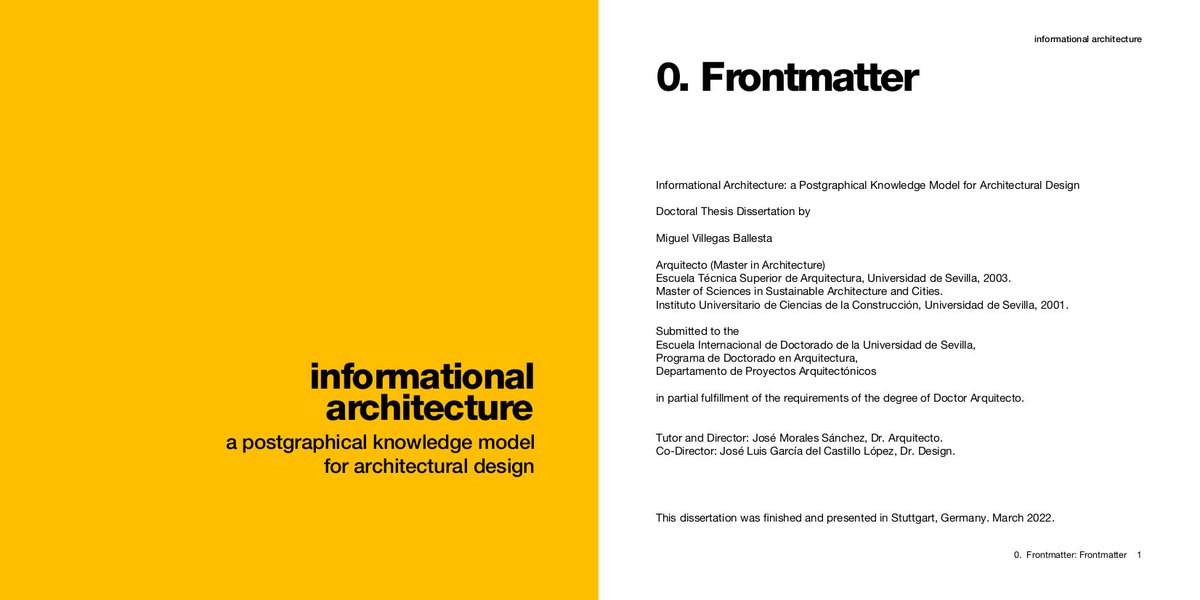 informational architecture

a postgraphical knowledge model for architectural design

informational architecture

0. Frontmatter

Informational Architecture: a Postgraphical Knowledge Model for Architectural Design

Doctoral Thesis Dissertation by

Miguel Villegas Ballesta

Arquitecto (Master in Architecture)
Escuela Técnica Superior de Arquitectura, Universidad de Sevilla, 2003.
Master of Sciences in Sustainable Architecture and Cities.
Instituto Universitario de Ciencias de la Construcción, Universidad de Sevilla, 2001.

Submitted to the
Escuela Internacional de Doctorado de la Universidad de Sevilla,
Programa de Doctorado en Arquitectura,
Departamento de Proyectos Arquitectónicos

in partial fulfillment of the requirements of the degree of Doctor Arquitecto.

Tutor and Director: José Morales Sánchez, Dr. Arquitecto.
Co-Director: José Luis García del Castillo López, Dr. Design.

This dissertation was finished and presented in Stuttgart, Germany. March 2022.

0. Frontmatter: Frontmatter 1